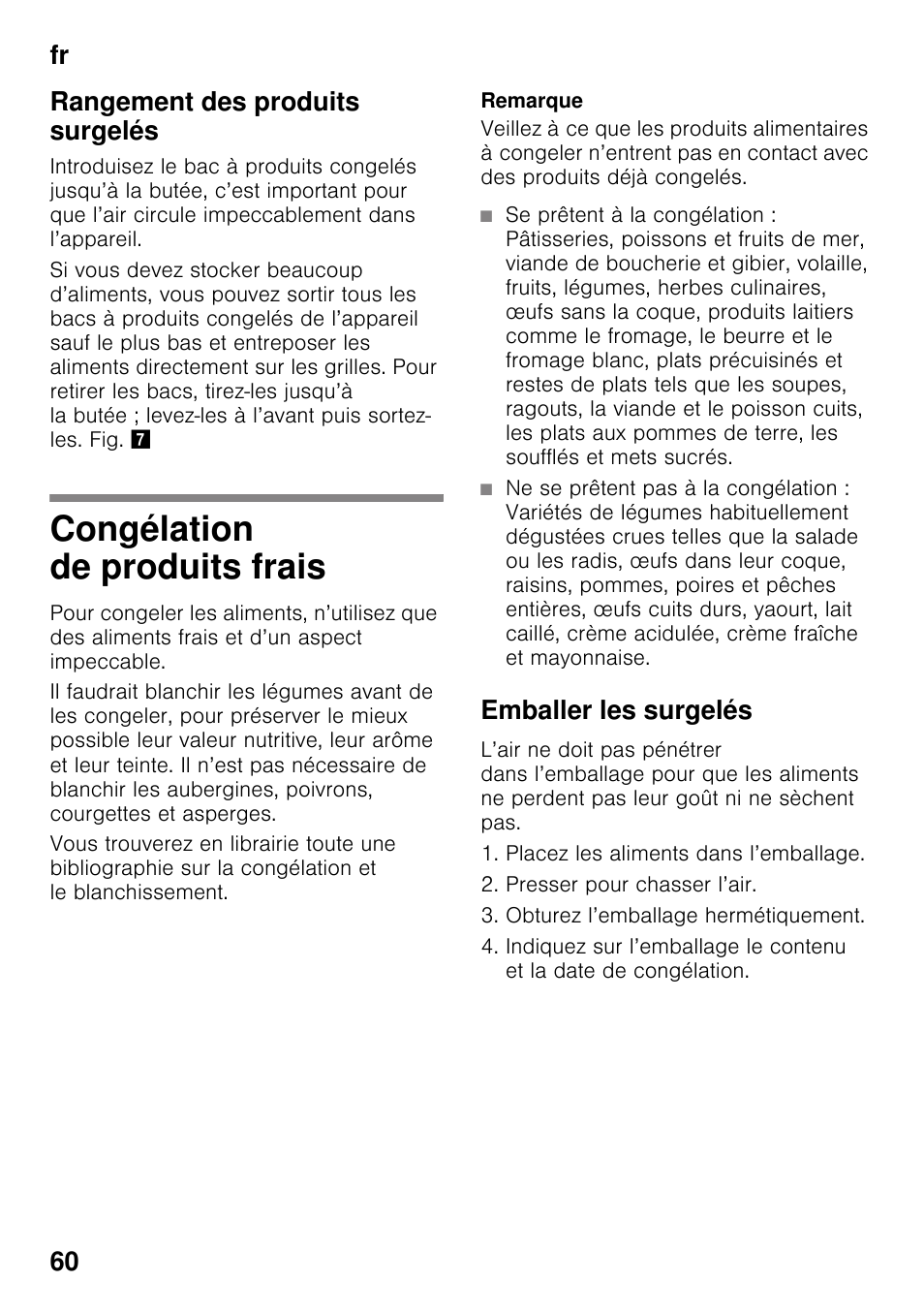 fr

Rangement des produits surgelés

Introduisez le bac à produits congelés jusqu'à la butée, c'est important pour que l'air circule impeccablement dans l'appareil.

Si vous devez stocker beaucoup d'aliments, vous pouvez sortir tous les bacs à produits congelés de l'appareil sauf le plus bas et entreposer les aliments directement sur les grilles. Pour retirer les bacs, tirez-les jusqu'à la butée ; levez-les à l'avant puis sortez-les. Fig. 7

Congélation de produits frais

Pour congeler les aliments, n'utilisez que des aliments frais et d'un aspect impeccable.

Il faudrait blanchir les légumes avant de les congeler, pour préserver le mieux possible leur valeur nutritive, leur arôme et leur teinte. Il n'est pas nécessaire de blanchir les aubergines, poivrons, courgettes et asperges.

Vous trouverez en librairie toute une bibliographie sur la congélation et le blanchissement.

Remarque
Veillez à ce que les produits alimentaires à congeler n'entrent pas en contact avec des produits déjà congelés.

■ Se prêtent à la congélation : Pâtisseries, poissons et fruits de mer, viande de boucherie et gibier, volaille, fruits, légumes, herbes culinaires, œufs sans la coque, produits laitiers comme le fromage, le beurre et le fromage blanc, plats précuisinés et restes de plats tels que les soupes, ragouts, la viande et le poisson cuits, les plats aux pommes de terre, les soufflés et mets sucrés.

■ Ne se prêtent pas à la congélation : Variétés de légumes habituellement dégustées crues telles que la salade ou les radis, œufs dans leur coque, raisins, pommes, poires et pêches entières, œufs cuits durs, yaourt, lait caillé, crème acidulée, crème fraîche et mayonnaise.

Emballer les surgelés

L'air ne doit pas pénétrer dans l'emballage pour que les aliments ne perdent pas leur goût ni ne sèchent pas.

1. Placez les aliments dans l'emballage.
2. Presser pour chasser l'air.
3. Obturez l'emballage hermétiquement.
4. Indiquez sur l'emballage le contenu et la date de congélation.

60